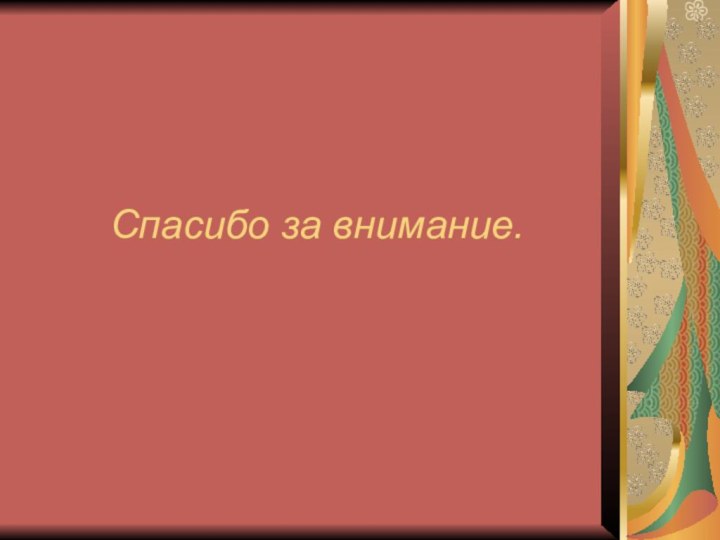 Спасибо за внимание.